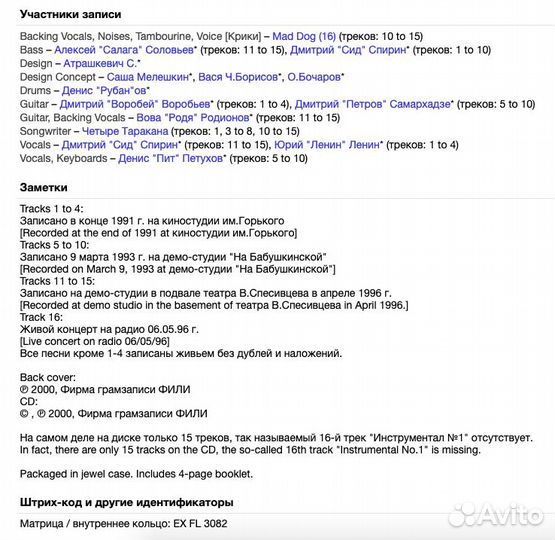 Участники записи

Backing Vocals, Noises, Tambourine, Voice [Крики] – Mad Dog (16) (треков: 10 to 15)
Bass – Алексей "Салага" Соловьев* (треков: 11 to 15), Дмитрий "Сид" Спирин* (треков: 1 to 10)
Design – Атрашкевич С.*
Design Concept – Саша Мелешкин*, Вася Ч.Борисов*, О.Бочаров*
Drums – Денис "Рубан"ов*
Guitar – Дмитрий "Воробей" Воробьев* (треков: 1 to 4), Дмитрий "Петров" Самархадзе* (треков: 5 to 10)
Guitar, Backing Vocals – Вова "Родя" Родионов* (треков: 11 to 15)
Songwriter – Четыре Таракана (треков: 1, 3 to 8, 10 to 15)
Vocals – Дмитрий "Сид" Спирин* (треков: 11 to 15), Юрий "Ленин" Ленин* (треков: 1 to 4)
Vocals, Keyboards – Денис "Пит" Петухов* (треков: 5 to 10)

Заметки

Tracks 1 to 4:
Записано в конце 1991 г. на киностудии им.Горького
[Recorded at the end of 1991 at киностудии им.Горького]
Tracks 5 to 10:
Записано 9 марта 1993 г. на демо-студии "На Бабушкинской"
[Recorded on March 9, 1993 at демо-студии "На Бабушкинской"]
Tracks 11 to 15:
Записано на демо-студии в подвале театра В.Спесивцева в апреле 1996 г.
[Recorded at demo studio in the basement of театра В.Спесивцева in April 1996.]
Track 16:
Живой концерт на радио 06.05.96 г.
[Live concert on radio 06/05/96]
Все песни кроме 1-4 записаны живьем без дублей и наложений.

Back cover:
℗ 2000, Фирма грамзаписи ФИЛИ
CD:
© , ℗ 2000, Фирма грамзаписи ФИЛИ

На самом деле на диске только 15 треков, так называемый 16-й трек "Инструментал №1" отсутствует.
In fact, there are only 15 tracks on the CD, the so-called 16th track "Instrumental No.1" is missing.

Packaged in jewel case. Includes 4-page booklet.

Штрих-код и другие идентификаторы

Матрица / внутреннее кольцо: EX FL 3082

Avito